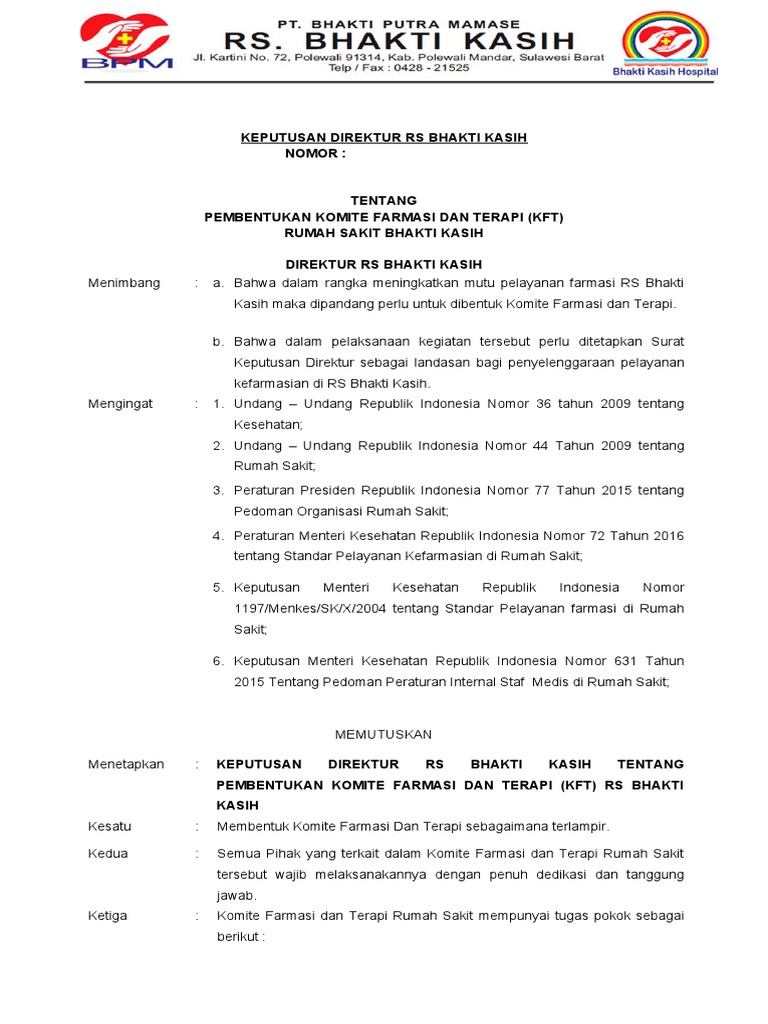 BPM

PT. BHAKTI PUTRA MAMASE
RS. BHAKTI KASIH
Jl. Kartini No. 72, Polewali 91314, Kab. Polewali Mandar, Sulawesi Barat
Telp / Fax : 0428 - 21525

Bhakti Kasih Hospital

KEPUTUSAN DIREKTUR RS BHAKTI KASIH
NOMOR :

TENTANG
PEMBENTUKAN KOMITE FARMASI DAN TERAPI (KFT)
RUMAH SAKIT BHAKTI KASIH

DIREKTUR RS BHAKTI KASIH

Menimbang : a. Bahwa dalam rangka meningkatkan mutu pelayanan farmasi RS Bhakti Kasih maka dipandang perlu untuk dibentuk Komite Farmasi dan Terapi.

b. Bahwa dalam pelaksanaan kegiatan tersebut perlu ditetapkan Surat Keputusan Direktur sebagai landasan bagi penyelenggaraan pelayanan kefarmasian di RS Bhakti Kasih.

Mengingat : 1. Undang – Undang Republik Indonesia Nomor 36 tahun 2009 tentang Kesehatan;

2. Undang – Undang Republik Indonesia Nomor 44 Tahun 2009 tentang Rumah Sakit;

3. Peraturan Presiden Republik Indonesia Nomor 77 Tahun 2015 tentang Pedoman Organisasi Rumah Sakit;

4. Peraturan Menteri Kesehatan Republik Indonesia Nomor 72 Tahun 2016 tentang Standar Pelayanan Kefarmasian di Rumah Sakit;

5. Keputusan Menteri Kesehatan Republik Indonesia Nomor 1197/Menkes/SK/X/2004 tentang Standar Pelayanan farmasi di Rumah Sakit;

6. Keputusan Menteri Kesehatan Republik Indonesia Nomor 631 Tahun 2015 Tentang Pedoman Peraturan Internal Staf Medis di Rumah Sakit;

MEMUTUSKAN

Menetapkan : KEPUTUSAN DIREKTUR RS BHAKTI KASIH TENTANG PEMBENTUKAN KOMITE FARMASI DAN TERAPI (KFT) RS BHAKTI KASIH

Kesatu : Membentuk Komite Farmasi Dan Terapi sebagaimana terlampir.

Kedua : Semua Pihak yang terkait dalam Komite Farmasi dan Terapi Rumah Sakit tersebut wajib melaksanakannya dengan penuh dedikasi dan tanggung jawab.

Ketiga : Komite Farmasi dan Terapi Rumah Sakit mempunyai tugas pokok sebagai berikut :